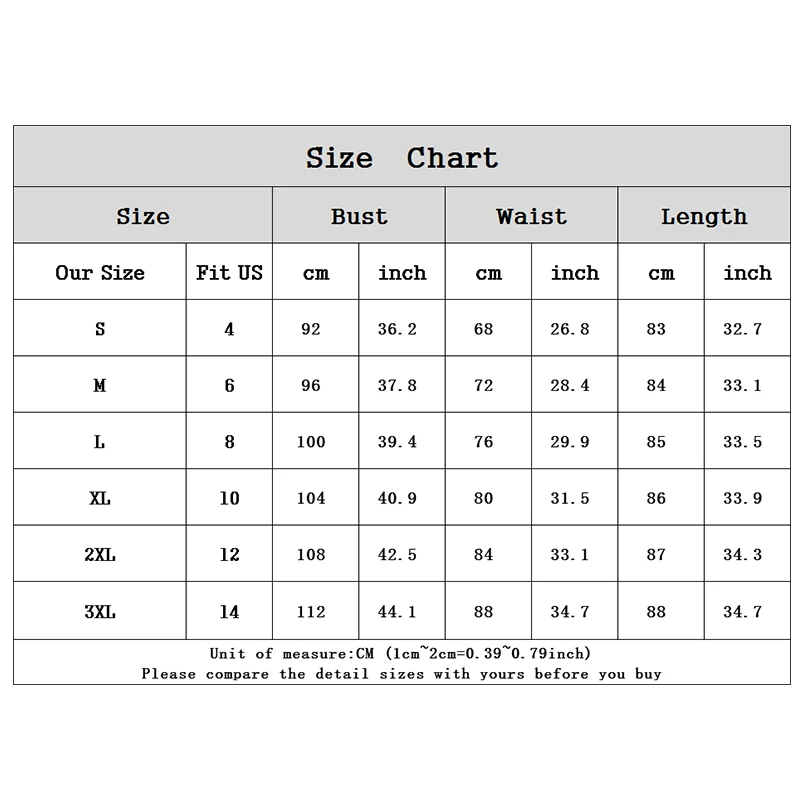 Size Chart

| Size | | Bust | | Waist | | Length | |
|---|---|---|---|---|---|---|---|
| Our Size | Fit US | cm | inch | cm | inch | cm | inch |
| S | 4 | 92 | 36.2 | 68 | 26.8 | 83 | 32.7 |
| M | 6 | 96 | 37.8 | 72 | 28.4 | 84 | 33.1 |
| L | 8 | 100 | 39.4 | 76 | 29.9 | 85 | 33.5 |
| XL | 10 | 104 | 40.9 | 80 | 31.5 | 86 | 33.9 |
| 2XL | 12 | 108 | 42.5 | 84 | 33.1 | 87 | 34.3 |
| 3XL | 14 | 112 | 44.1 | 88 | 34.7 | 88 | 34.7 |

Unit of measure:CM (1cm~2cm=0.39~0.79inch)
Please compare the detail sizes with yours before you buy